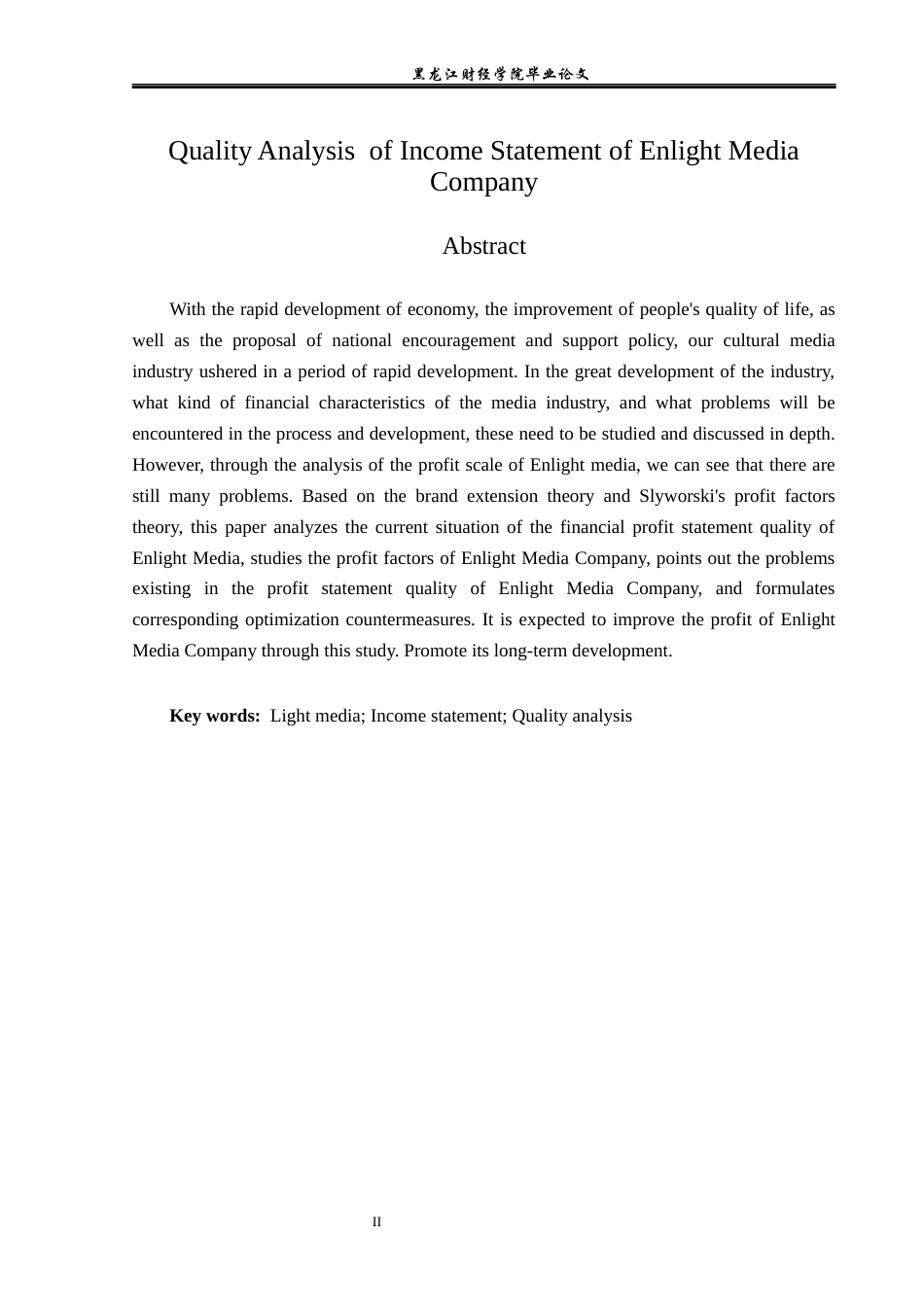 黑龙江财经学院毕业论文

Quality Analysis of Income Statement of Enlight Media Company

Abstract

With the rapid development of economy, the improvement of people's quality of life, as well as the proposal of national encouragement and support policy, our cultural media industry ushered in a period of rapid development. In the great development of the industry, what kind of financial characteristics of the media industry, and what problems will be encountered in the process and development, these need to be studied and discussed in depth. However, through the analysis of the profit scale of Enlight media, we can see that there are still many problems. Based on the brand extension theory and Slyworski's profit factors theory, this paper analyzes the current situation of the financial profit statement quality of Enlight Media, studies the profit factors of Enlight Media Company, points out the problems existing in the profit statement quality of Enlight Media Company, and formulates corresponding optimization countermeasures. It is expected to improve the profit of Enlight Media Company through this study. Promote its long-term development.

Key words: Light media; Income statement; Quality analysis

II